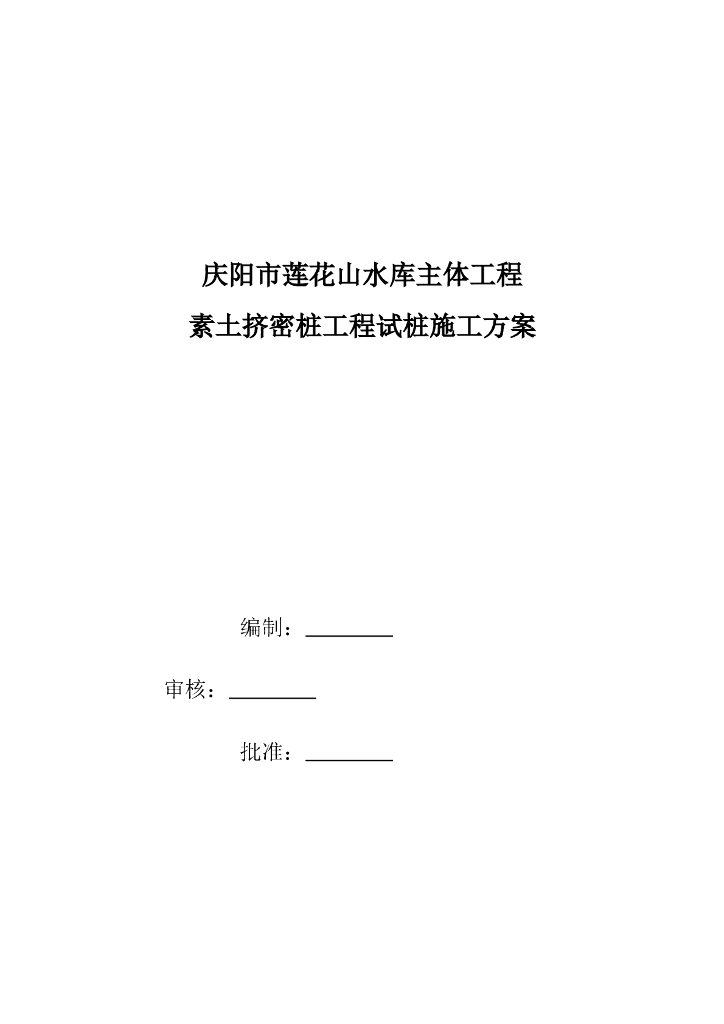 庆阳市莲花山水库主体工程

素土挤密桩工程试桩施工方案

编制：____

审核：____

批准：____